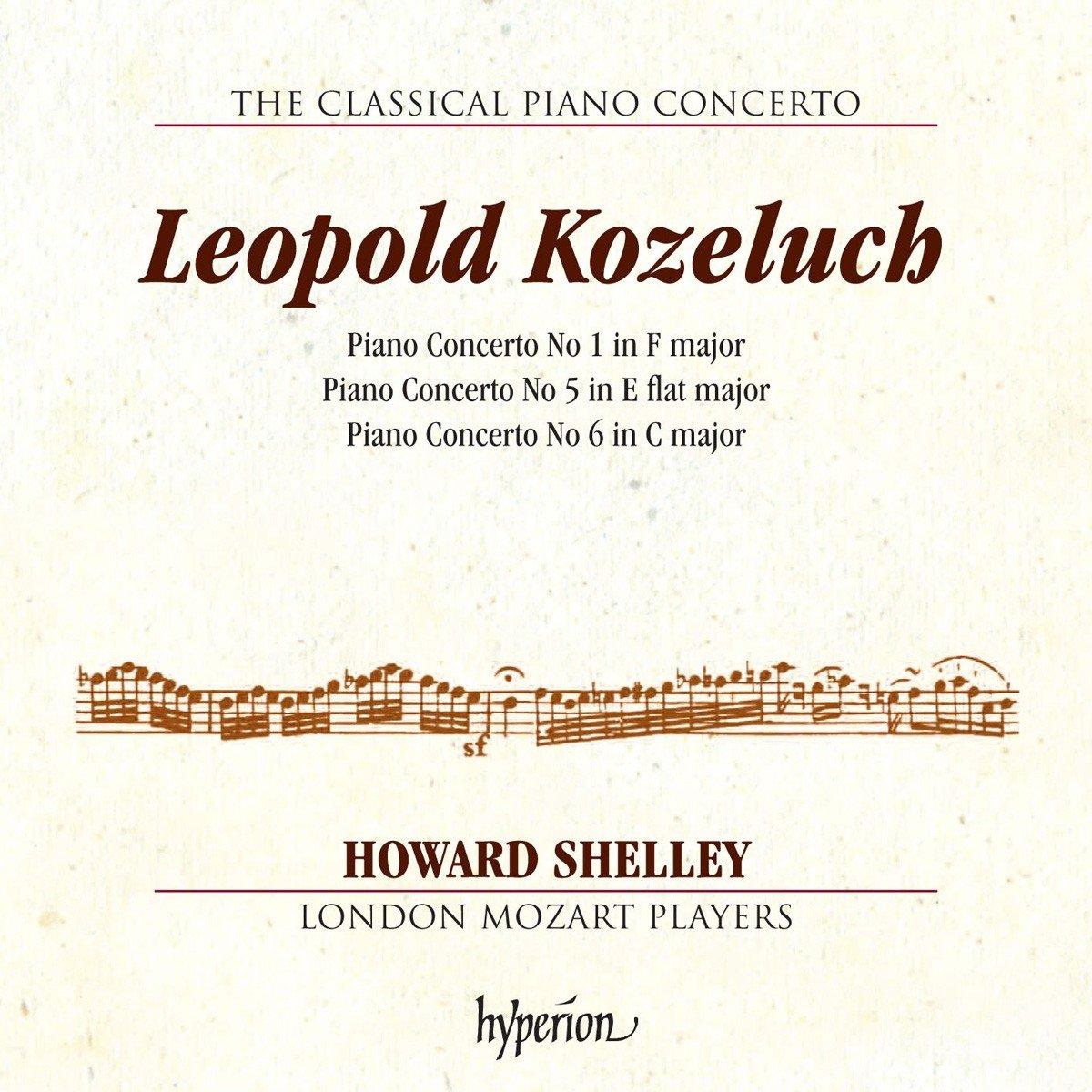 THE CLASSICAL PIANO CONCERTO

Leopold Kozeluch

Piano Concerto No 1 in F major
Piano Concerto No 5 in E flat major
Piano Concerto No 6 in C major

sf

HOWARD SHELLEY

LONDON MOZART PLAYERS

hyperion